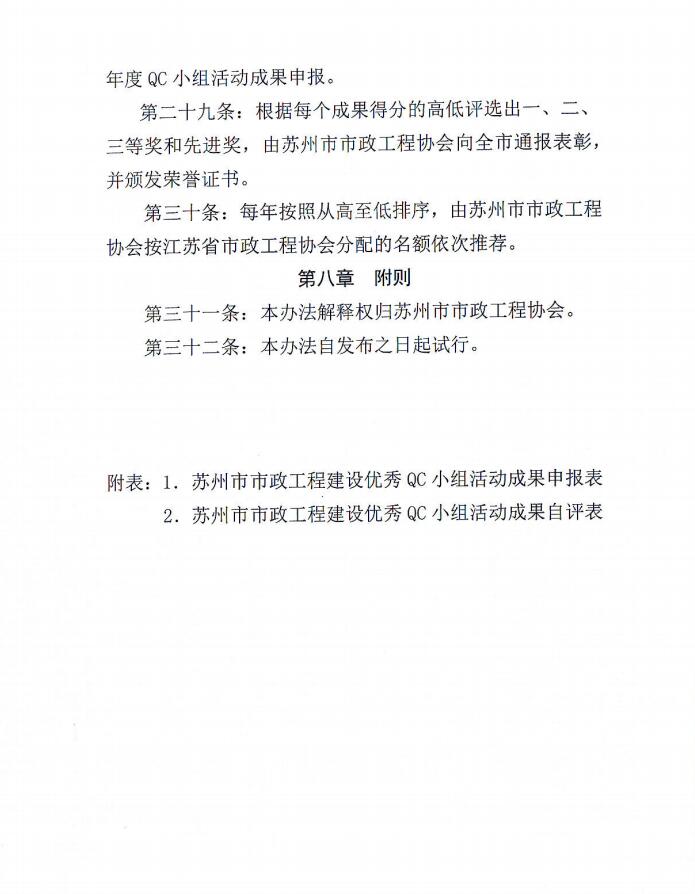 年度 QC 小组活动成果申报。

第二十九条：根据每个成果得分的高低评选出一、二、三等奖和先进奖，由苏州市市政工程协会向全市通报表彰，并颁发荣誉证书。

第三十条：每年按照从高至低排序，由苏州市市政工程协会按江苏省市政工程协会分配的名额依次推荐。

第八章　附则

第三十一条：本办法解释权归苏州市市政工程协会。

第三十二条：本办法自发布之日起试行。

附表：1. 苏州市市政工程建设优秀 QC 小组活动成果申报表

2. 苏州市市政工程建设优秀 QC 小组活动成果自评表